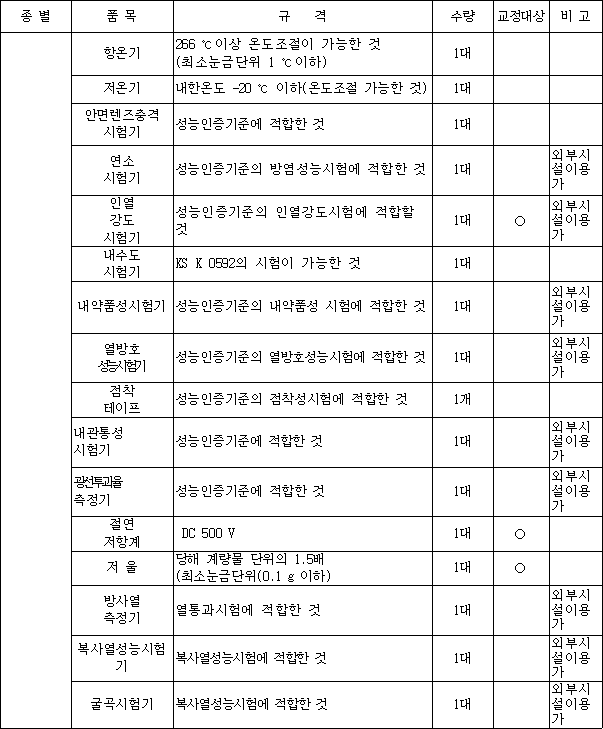 | 종 별 | 품 목 | 규 격 | 수량 | 교정대상 | 비 고 |
|---|---|---|---|---|---|
| | 항온기 | 266 ℃이상 온도조절이 가능한 것 (최소눈금단위 1 ℃이하) | 1대 | | |
| | 저온기 | 내한온도 -20 ℃ 이하(온도조절 가능한 것) | 1대 | | |
| | 안면렌즈충격 시험기 | 성능인증기준에 적합한 것 | 1대 | | |
| | 연소 시험기 | 성능인증기준의 방염성능시험에 적합한 것 | 1대 | | 외부시설이용가 |
| | 인열 강도 시험기 | 성능인증기준의 인열강도시험에 적합할 것 | 1대 | ○ | 외부시설이용가 |
| | 내수도 시험기 | KS K 0592의 시험이 가능한 것 | 1대 | | |
| | 내약품성시험기 | 성능인증기준의 내약품성 시험에 적합한 것 | 1대 | | 외부시설이용가 |
| | 열방호 성능시험기 | 성능인증기준의 열방호성능시험에 적합한 것 | 1대 | | 외부시설이용가 |
| | 점착 테이프 | 성능인증기준의 점착성시험에 적합한 것 | 1개 | | |
| | 내관통성 시험기 | 성능인증기준에 적합한 것 | 1대 | | 외부시설이용가 |
| | 광선투과율 측정기 | 성능인증기준에 적합한 것 | 1대 | | 외부시설이용가 |
| | 절연 저항계 | DC 500 V | 1대 | ○ | |
| | 저 울 | 당해 계량물 단위의 1.5배 (최소눈금단위(0.1 g 이하) | 1대 | ○ | |
| | 방사열 측정기 | 열통과시험에 적합한 것 | 1대 | | 외부시설이용가 |
| | 복사열성능시험기 | 복사열성능시험에 적합한 것 | 1대 | | 외부시설이용가 |
| | 굴곡시험기 | 복사열성능시험에 적합한 것 | 1대 | | 외부시설이용가 |